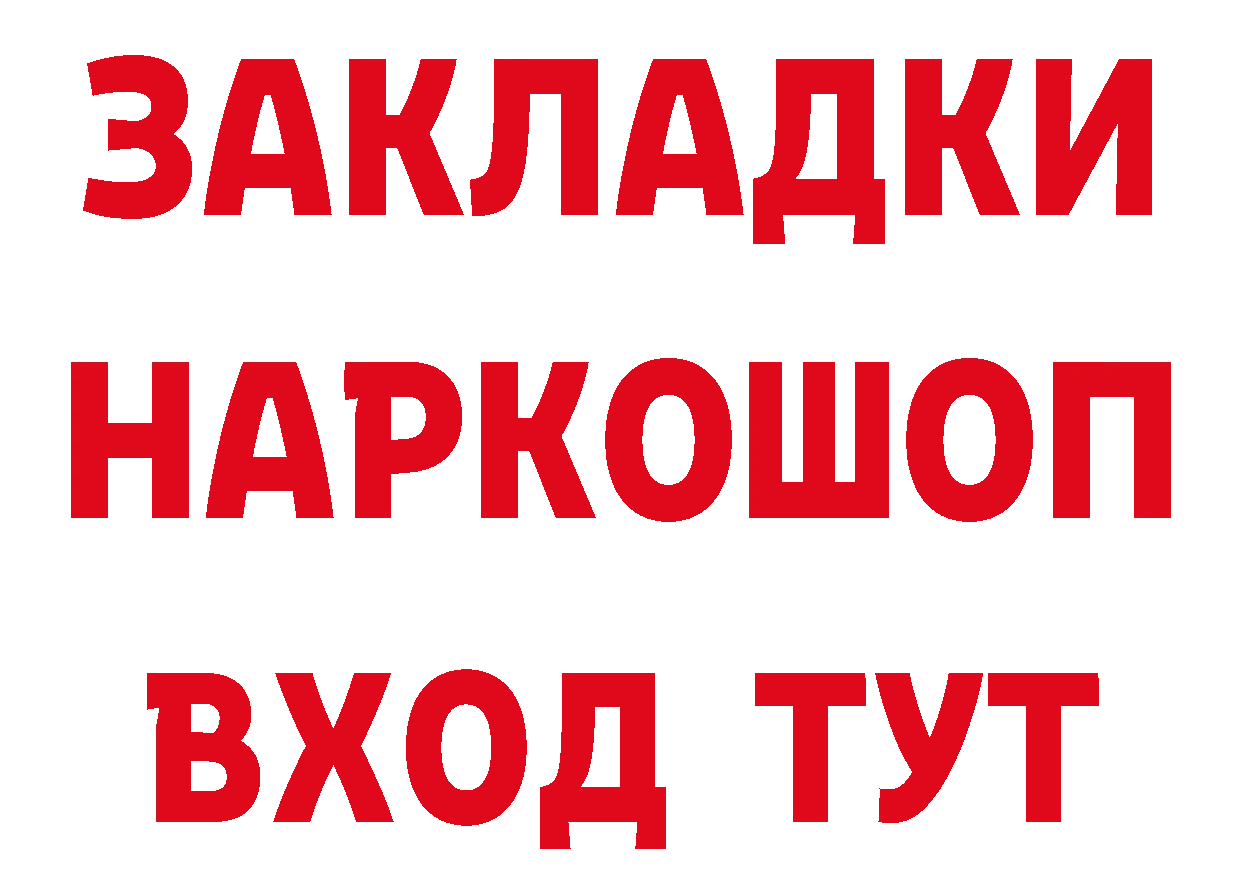 ЗАКЛАДКИ
НАРКОШОП
ВХОД ТУТ